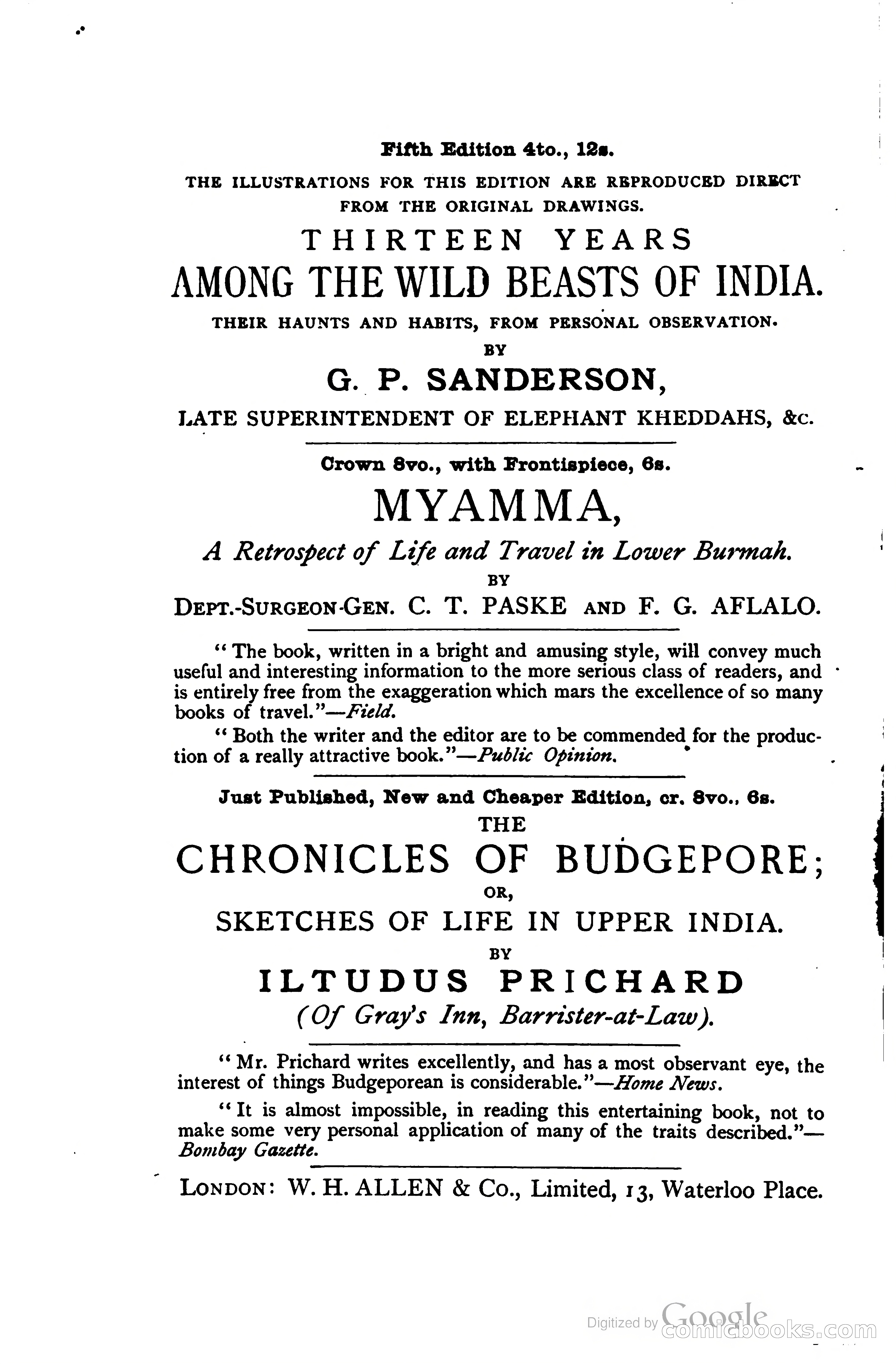 Fifth Edition 4to., 12s.

THE ILLUSTRATIONS FOR THIS EDITION ARE REPRODUCED DIRECT FROM THE ORIGINAL DRAWINGS.

THIRTEEN YEARS

AMONG THE WILD BEASTS OF INDIA.

THEIR HAUNTS AND HABITS, FROM PERSONAL OBSERVATION.

BY

G. P. SANDERSON,

LATE SUPERINTENDENT OF ELEPHANT KHEDDAHS, &c.

Crown 8vo., with Frontispiece, 6s.

MYAMMA,

A Retrospect of Life and Travel in Lower Burmah.

BY

DEPT.-SURGEON-GEN. C. T. PASKE AND F. G. AFLALO.

"The book, written in a bright and amusing style, will convey much useful and interesting information to the more serious class of readers, and is entirely free from the exaggeration which mars the excellence of so many books of travel."—Field.

"Both the writer and the editor are to be commended for the production of a really attractive book."—Public Opinion.

Just Published, New and Cheaper Edition, cr. 8vo., 6s.

THE

CHRONICLES OF BUDGEPORE;

OR,

SKETCHES OF LIFE IN UPPER INDIA.

BY

ILTUDUS PRICHARD

(Of Gray's Inn, Barrister-at-Law).

"Mr. Prichard writes excellently, and has a most observant eye, the interest of things Budgeporean is considerable."—Home News.

"It is almost impossible, in reading this entertaining book, not to make some very personal application of many of the traits described."—Bombay Gazette.

LONDON: W. H. ALLEN & Co., Limited, 13, Waterloo Place.

Digitized by Google
comicbooks.com